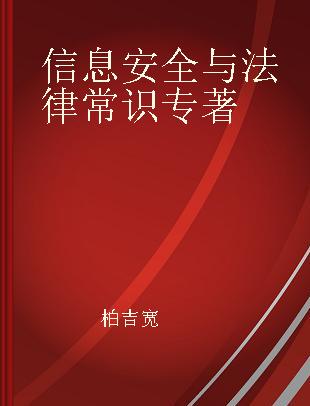 信息安全与法律常识专著

柏吉宽